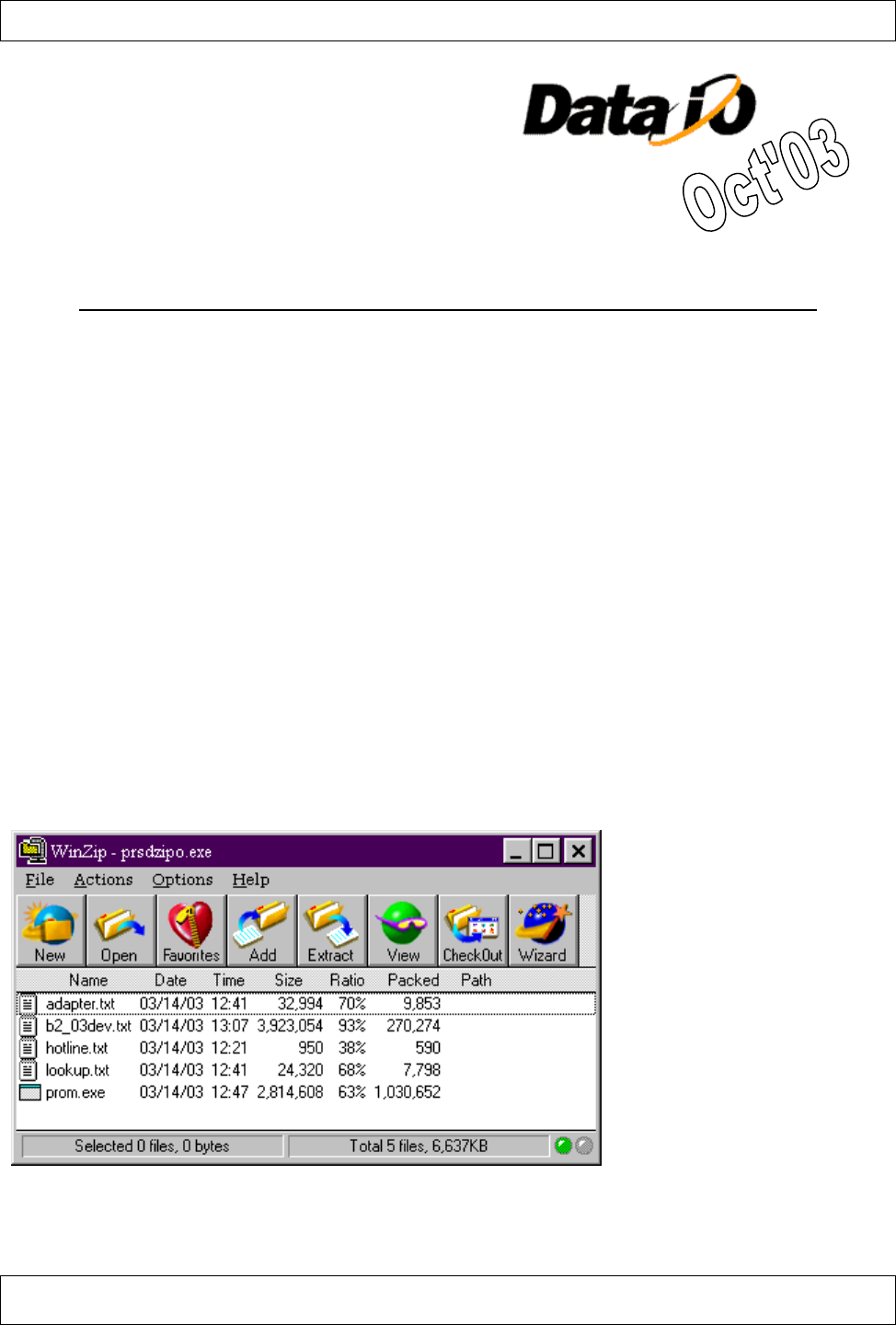 Data I/O

Oct'03

WinZip - prsdzipo.exe

File Actions Options Help

New Open Favorites Add Extract View CheckOut Wizard

| Name | Date | Time | Size | Ratio | Packed | Path |
|---|---|---|---|---|---|---|
| adapter.txt | 03/14/03 | 12:41 | 32,994 | 70% | 9,853 | |
| b2_03dev.txt | 03/14/03 | 13:07 | 3,923,054 | 93% | 270,274 | |
| hotline.txt | 03/14/03 | 12:21 | 950 | 38% | 590 | |
| lookup.txt | 03/14/03 | 12:41 | 24,320 | 68% | 7,798 | |
| prom.exe | 03/14/03 | 12:47 | 2,814,608 | 63% | 1,030,652 | |

Selected 0 files, 0 bytes

Total 5 files, 6,637KB